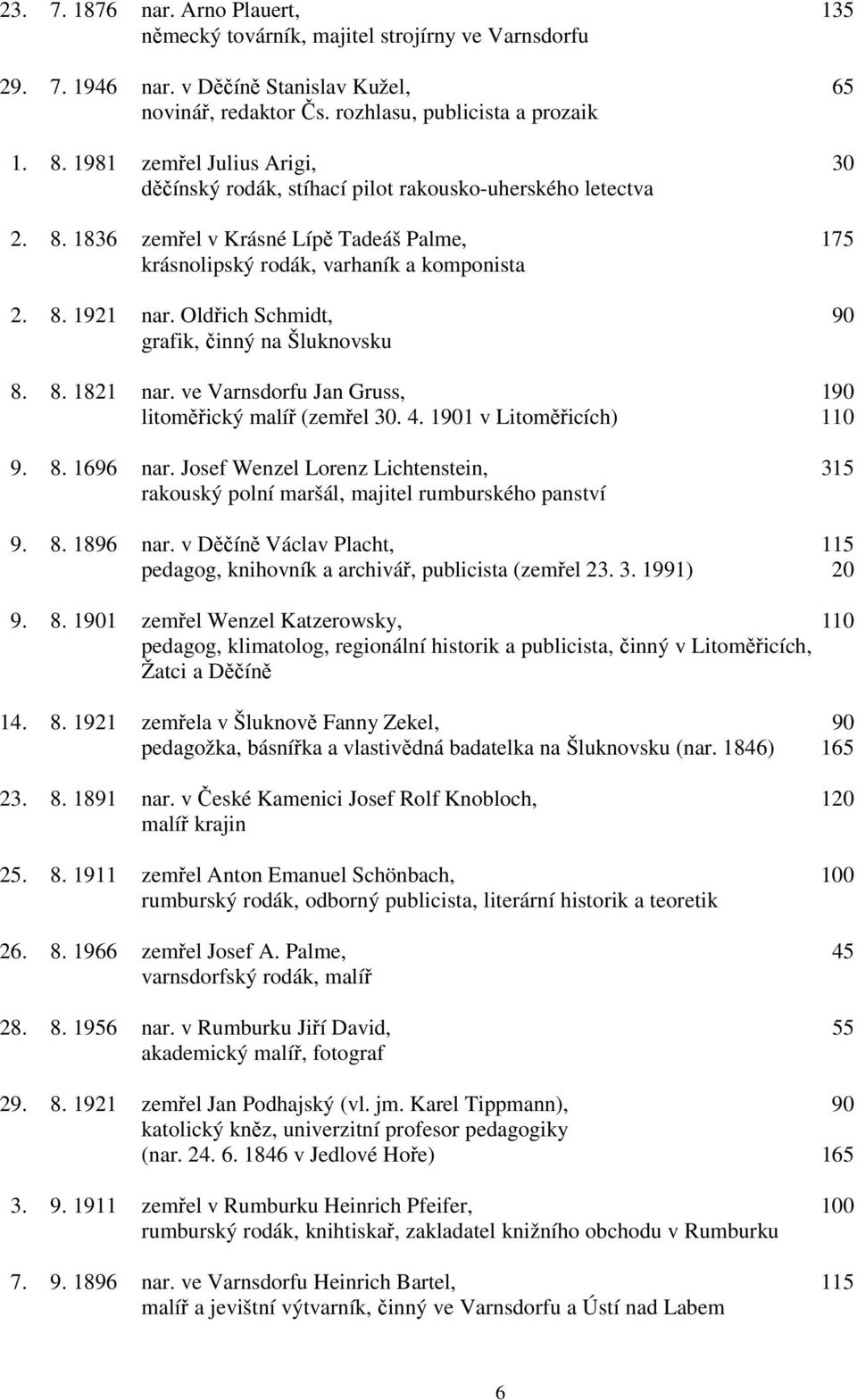 23. 7. 1876 nar. Arno Plauert, 135
německý továrník, majitel strojírny ve Varnsdorfu

29. 7. 1946 nar. v Děčíně Stanislav Kužel, 65
novinář, redaktor Čs. rozhlasu, publicista a prozaik

1. 8. 1981 zemřel Julius Arigi, 30
děčínský rodák, stíhací pilot rakousko-uherského letectva

2. 8. 1836 zemřel v Krásné Lípě Tadeáš Palme, 175
krásnolipský rodák, varhaník a komponista

2. 8. 1921 nar. Oldřich Schmidt, 90
grafik, činný na Šluknovsku

8. 8. 1821 nar. ve Varnsdorfu Jan Gruss, 190
litoměřický malíř (zemřel 30. 4. 1901 v Litoměřicích) 110

9. 8. 1696 nar. Josef Wenzel Lorenz Lichtenstein, 315
rakouský polní maršál, majitel rumburského panství

9. 8. 1896 nar. v Děčíně Václav Placht, 115
pedagog, knihovník a archivář, publicista (zemřel 23. 3. 1991) 20

9. 8. 1901 zemřel Wenzel Katzerowsky, 110
pedagog, klimatolog, regionální historik a publicista, činný v Litoměřicích, Žatci a Děčíně

14. 8. 1921 zemřela v Šluknově Fanny Zekel, 90
pedagožka, básnířka a vlastivědná badatelka na Šluknovsku (nar. 1846) 165

23. 8. 1891 nar. v České Kamenici Josef Rolf Knobloch, 120
malíř krajin

25. 8. 1911 zemřel Anton Emanuel Schönbach, 100
rumburský rodák, odborný publicista, literární historik a teoretik

26. 8. 1966 zemřel Josef A. Palme, 45
varnsdorfský rodák, malíř

28. 8. 1956 nar. v Rumburku Jiří David, 55
akademický malíř, fotograf

29. 8. 1921 zemřel Jan Podhajský (vl. jm. Karel Tippmann), 90
katolický kněz, univerzitní profesor pedagogiky
(nar. 24. 6. 1846 v Jedlové Hoře) 165

3. 9. 1911 zemřel v Rumburku Heinrich Pfeifer, 100
rumburský rodák, knihtiskař, zakladatel knižního obchodu v Rumburku

7. 9. 1896 nar. ve Varnsdorfu Heinrich Bartel, 115
malíř a jevištní výtvarník, činný ve Varnsdorfu a Ústí nad Labem

6